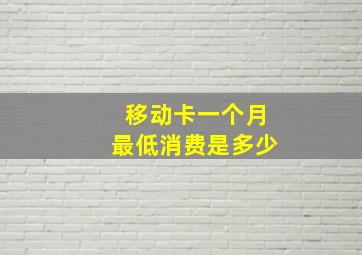 移动卡一个月
最低消费是多少